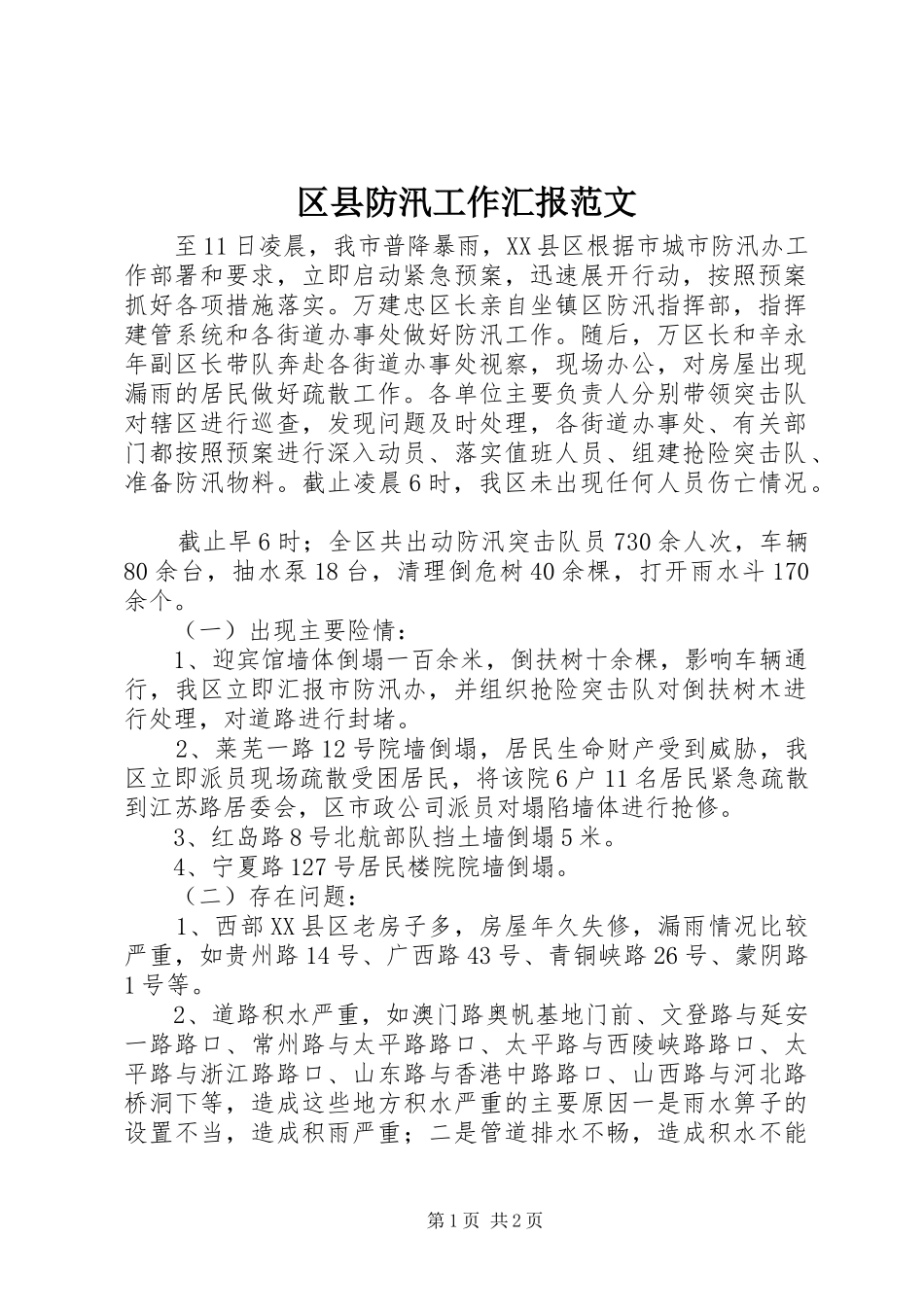 区县防汛工作汇报范文

至11日凌晨，我市普降暴雨，XX县区根据市城市防汛办工作部署和要求，立即启动紧急预案，迅速展开行动，按照预案抓好各项措施落实。万建忠区长亲自坐镇区防汛指挥部，指挥建管系统和各街道办事处做好防汛工作。随后，万区长和辛永年副区长带队奔赴各街道办事处视察，现场办公，对房屋出现漏雨的居民做好疏散工作。各单位主要负责人分别带领突击队对辖区进行巡查，发现问题及时处理，各街道办事处、有关部门都按照预案进行深入动员、落实值班人员、组建抢险突击队、准备防汛物料。截止凌晨6时，我区未出现任何人员伤亡情况。

截止早6时；全区共出动防汛突击队员730余人次，车辆80余台，抽水泵18台，清理倒危树40余棵，打开雨水斗170余个。

（一）出现主要险情：

1、迎宾馆墙体倒塌一百余米，倒扶树十余棵，影响车辆通行，我区立即汇报市防汛办，并组织抢险突击队对倒扶树木进行处理，对道路进行封堵。

2、莱芜一路12号院墙倒塌，居民生命财产受到威胁，我区立即派员现场疏散受困居民，将该院6户11名居民紧急疏散到江苏路居委会，区市政公司派员对塌陷墙体进行抢修。

3、红岛路8号北航部队挡土墙倒塌5米。

4、宁夏路127号居民楼院院墙倒塌。

（二）存在问题：

1、西部XX县区老房子多，房屋年久失修，漏雨情况比较严重，如贵州路14号、广西路43号、青铜峡路26号、蒙阴路1号等。

2、道路积水严重，如澳门路奥帆基地门前、文登路与延安一路路口、常州路与太平路路口、太平路与西陵峡路路口、太平路与浙江路路口、山东路与香港中路路口、山西路与河北路桥洞下等，造成这些地方积水严重的主要原因一是雨水箅子的设置不当，造成积雨严重；二是管道排水不畅，造成积水不能

第1页 共2页